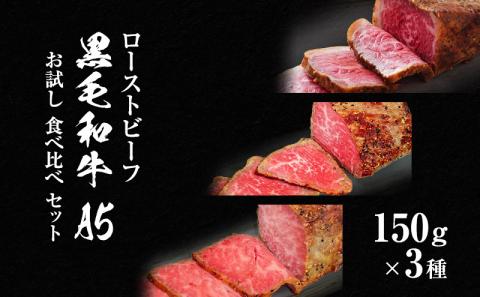 ローストビーフ
黒毛和牛 A5
お試し 食べ比べ セット

150g
×3種